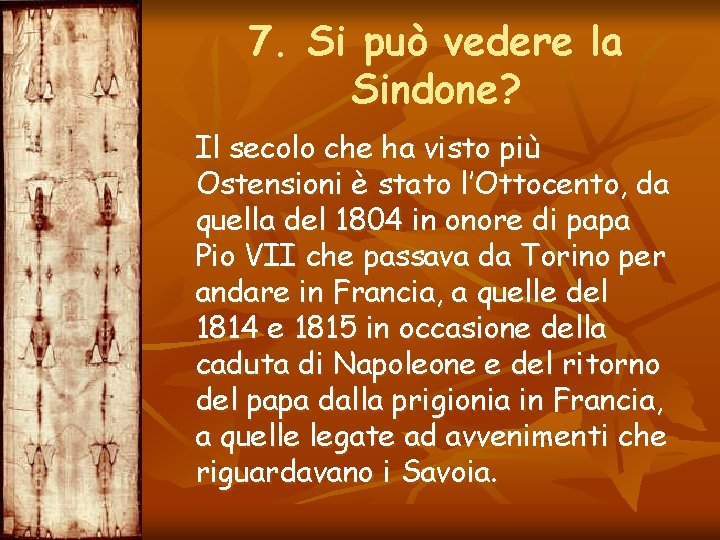 7. Si può vedere la Sindone?

Il secolo che ha visto più Ostensioni è stato l'Ottocento, da quella del 1804 in onore di papa Pio VII che passava da Torino per andare in Francia, a quelle del 1814 e 1815 in occasione della caduta di Napoleone e del ritorno del papa dalla prigionia in Francia, a quelle legate ad avvenimenti che riguardavano i Savoia.